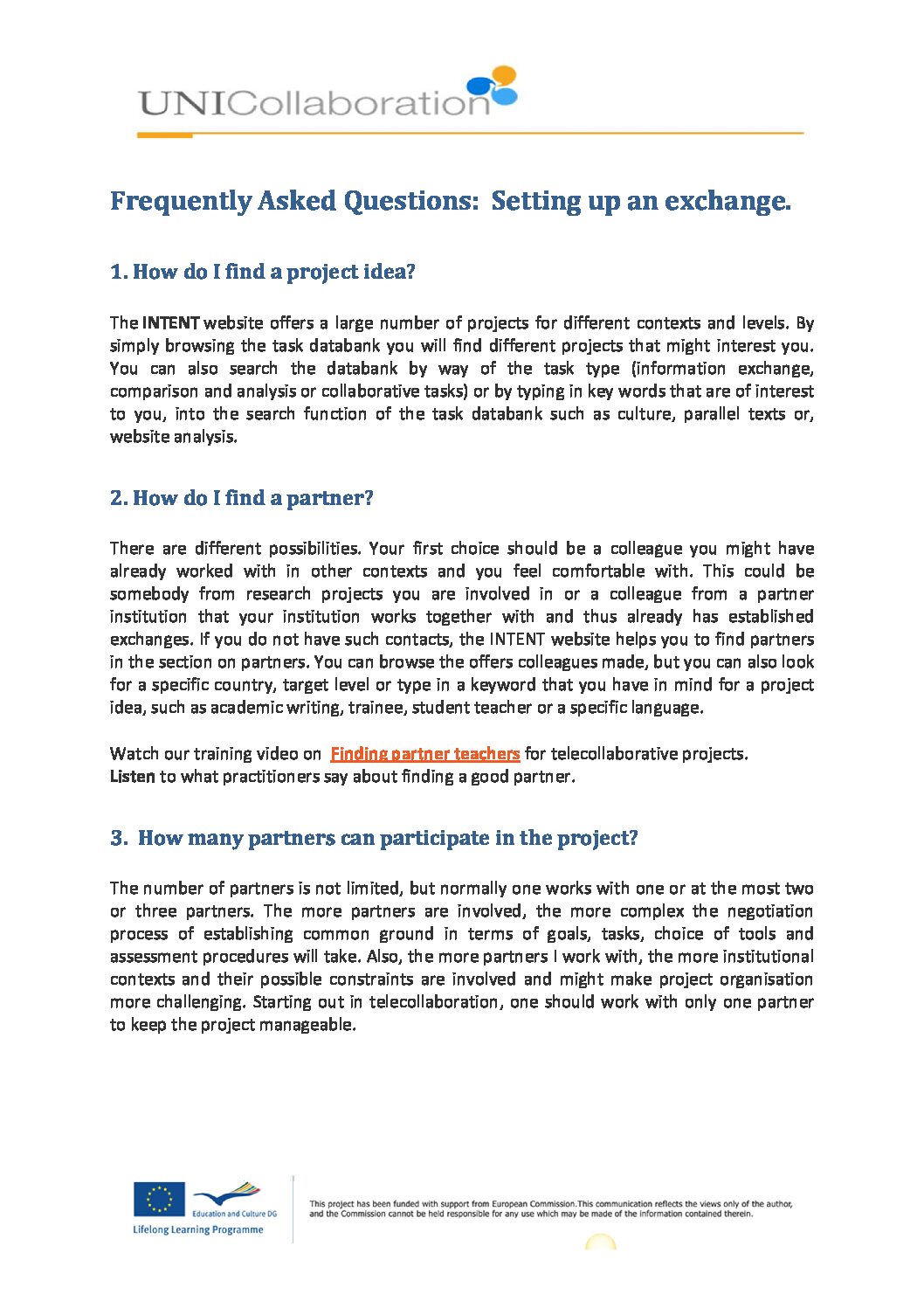 UNICollaboration

Frequently Asked Questions: Setting up an exchange.

1. How do I find a project idea?

The INTENT website offers a large number of projects for different contexts and levels. By simply browsing the task databank you will find different projects that might interest you. You can also search the databank by way of the task type (information exchange, comparison and analysis or collaborative tasks) or by typing in key words that are of interest to you, into the search function of the task databank such as culture, parallel texts or, website analysis.

2. How do I find a partner?

There are different possibilities. Your first choice should be a colleague you might have already worked with in other contexts and you feel comfortable with. This could be somebody from research projects you are involved in or a colleague from a partner institution that your institution works together with and thus already has established exchanges. If you do not have such contacts, the INTENT website helps you to find partners in the section on partners. You can browse the offers colleagues made, but you can also look for a specific country, target level or type in a keyword that you have in mind for a project idea, such as academic writing, trainee, student teacher or a specific language.

Watch our training video on Finding partner teachers for telecollaborative projects.
Listen to what practitioners say about finding a good partner.

3. How many partners can participate in the project?

The number of partners is not limited, but normally one works with one or at the most two or three partners. The more partners are involved, the more complex the negotiation process of establishing common ground in terms of goals, tasks, choice of tools and assessment procedures will take. Also, the more partners I work with, the more institutional contexts and their possible constraints are involved and might make project organisation more challenging. Starting out in telecollaboration, one should work with only one partner to keep the project manageable.

Education and Culture DG
Lifelong Learning Programme

This project has been funded with support from European Commission.This communication reflects the views only of the author, and the Commission cannot be held responsible for any use which may be made of the information contained therein.